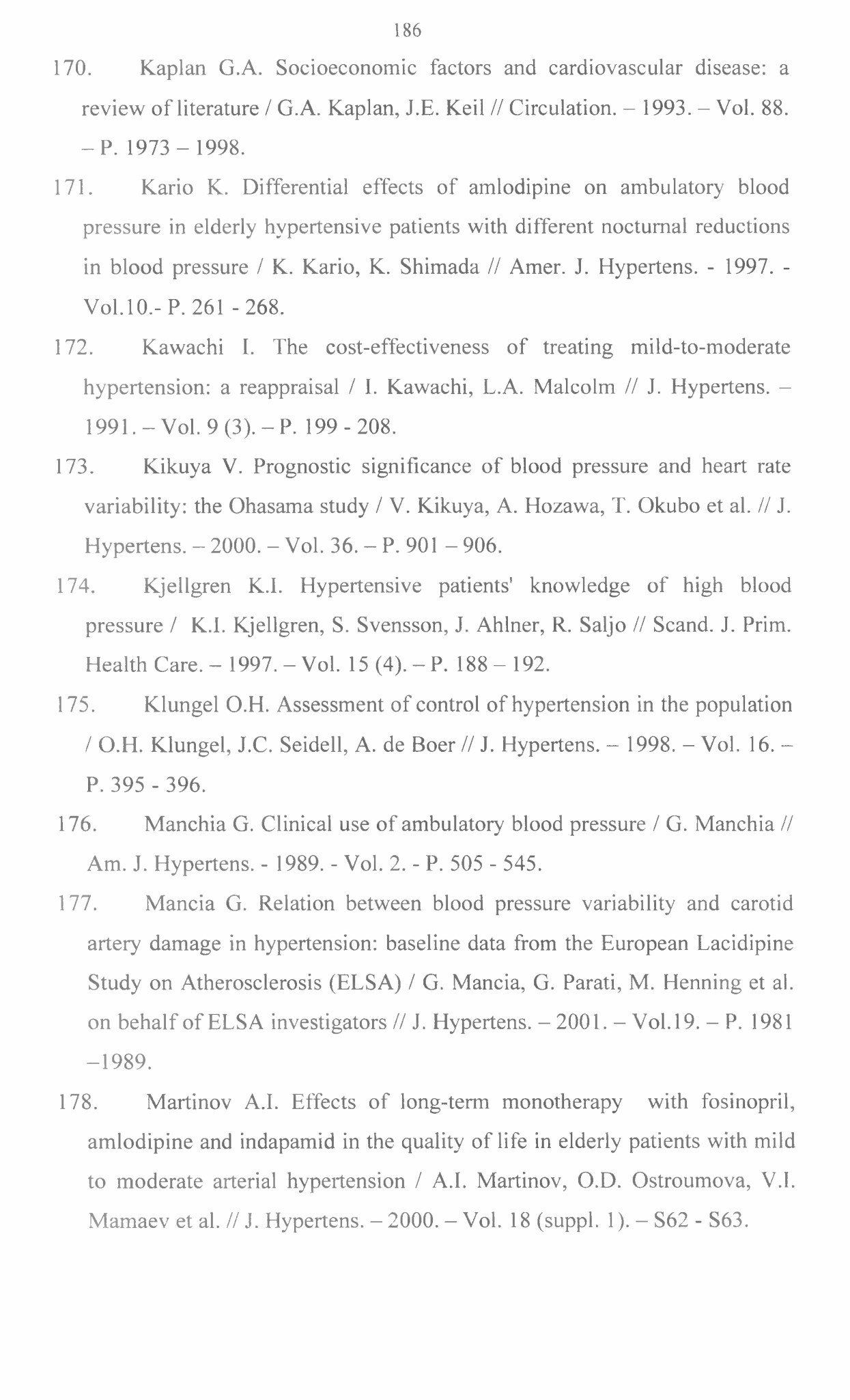 186

170. Kaplan G.A. Socioeconomic factors and cardiovascular disease: a review of literature / G.A. Kaplan, J.E. Keil // Circulation. – 1993. – Vol. 88. – P. 1973 – 1998.

171. Kario K. Differential effects of amlodipine on ambulatory blood pressure in elderly hypertensive patients with different nocturnal reductions in blood pressure / K. Kario, K. Shimada // Amer. J. Hypertens. - 1997. - Vol.10.- P. 261 - 268.

172. Kawachi I. The cost-effectiveness of treating mild-to-moderate hypertension: a reappraisal / I. Kawachi, L.A. Malcolm // J. Hypertens. – 1991. – Vol. 9 (3). – P. 199 - 208.

173. Kikuya V. Prognostic significance of blood pressure and heart rate variability: the Ohasama study / V. Kikuya, A. Hozawa, T. Okubo et al. // J. Hypertens. – 2000. – Vol. 36. – P. 901 – 906.

174. Kjellgren K.I. Hypertensive patients' knowledge of high blood pressure / K.I. Kjellgren, S. Svensson, J. Ahlner, R. Saljo // Scand. J. Prim. Health Care. – 1997. – Vol. 15 (4). – P. 188 – 192.

175. Klungel O.H. Assessment of control of hypertension in the population / O.H. Klungel, J.C. Seidell, A. de Boer // J. Hypertens. – 1998. – Vol. 16. – P. 395 - 396.

176. Manchia G. Clinical use of ambulatory blood pressure / G. Manchia // Am. J. Hypertens. - 1989. - Vol. 2. - P. 505 - 545.

177. Mancia G. Relation between blood pressure variability and carotid artery damage in hypertension: baseline data from the European Lacidipine Study on Atherosclerosis (ELSA) / G. Mancia, G. Parati, M. Henning et al. on behalf of ELSA investigators // J. Hypertens. – 2001. – Vol.19. – P. 1981 –1989.

178. Martinov A.I. Effects of long-term monotherapy with fosinopril, amlodipine and indapamid in the quality of life in elderly patients with mild to moderate arterial hypertension / A.I. Martinov, O.D. Ostroumova, V.I. Mamaev et al. // J. Hypertens. – 2000. – Vol. 18 (suppl. 1). – S62 - S63.